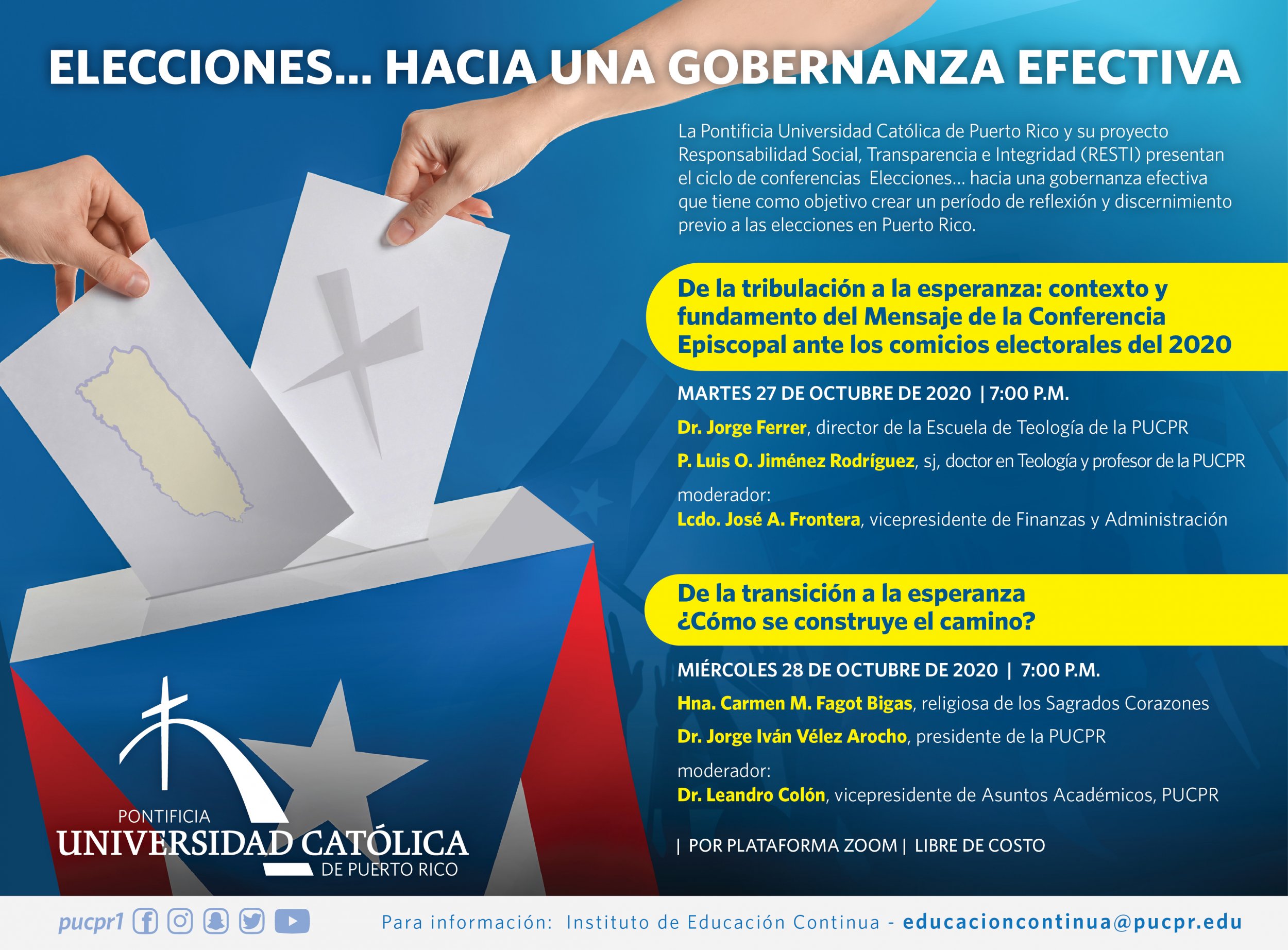 ELECCIONES... HACIA UNA GOBERNANZA EFECTIVA

La Pontificia Universidad Católica de Puerto Rico y su proyecto Responsabilidad Social, Transparencia e Integridad (RESTI) presentan el ciclo de conferencias Elecciones... hacia una gobernanza efectiva que tiene como objetivo crear un período de reflexión y discernimiento previo a las elecciones en Puerto Rico.

De la tribulación a la esperanza: contexto y fundamento del Mensaje de la Conferencia Episcopal ante los comicios electorales del 2020

MARTES 27 DE OCTUBRE DE 2020 | 7:00 P.M.

Dr. Jorge Ferrer, director de la Escuela de Teología de la PUCPR

P. Luis O. Jiménez Rodríguez, sj, doctor en Teología y profesor de la PUCPR

moderador:
Lcdo. José A. Frontera, vicepresidente de Finanzas y Administración

De la transición a la esperanza
¿Cómo se construye el camino?

MIÉRCOLES 28 DE OCTUBRE DE 2020 | 7:00 P.M.

Hna. Carmen M. Fagot Bigas, religiosa de los Sagrados Corazones

Dr. Jorge Iván Vélez Arocho, presidente de la PUCPR

moderador:
Dr. Leandro Colón, vicepresidente de Asuntos Académicos, PUCPR

| POR PLATAFORMA ZOOM | LIBRE DE COSTO

PONTIFICIA
UNIVERSIDAD CATÓLICA
DE PUERTO RICO

pucpr1

Para información: Instituto de Educación Continua - educacioncontinua@pucpr.edu